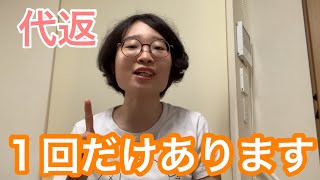 代返

１回だけあります